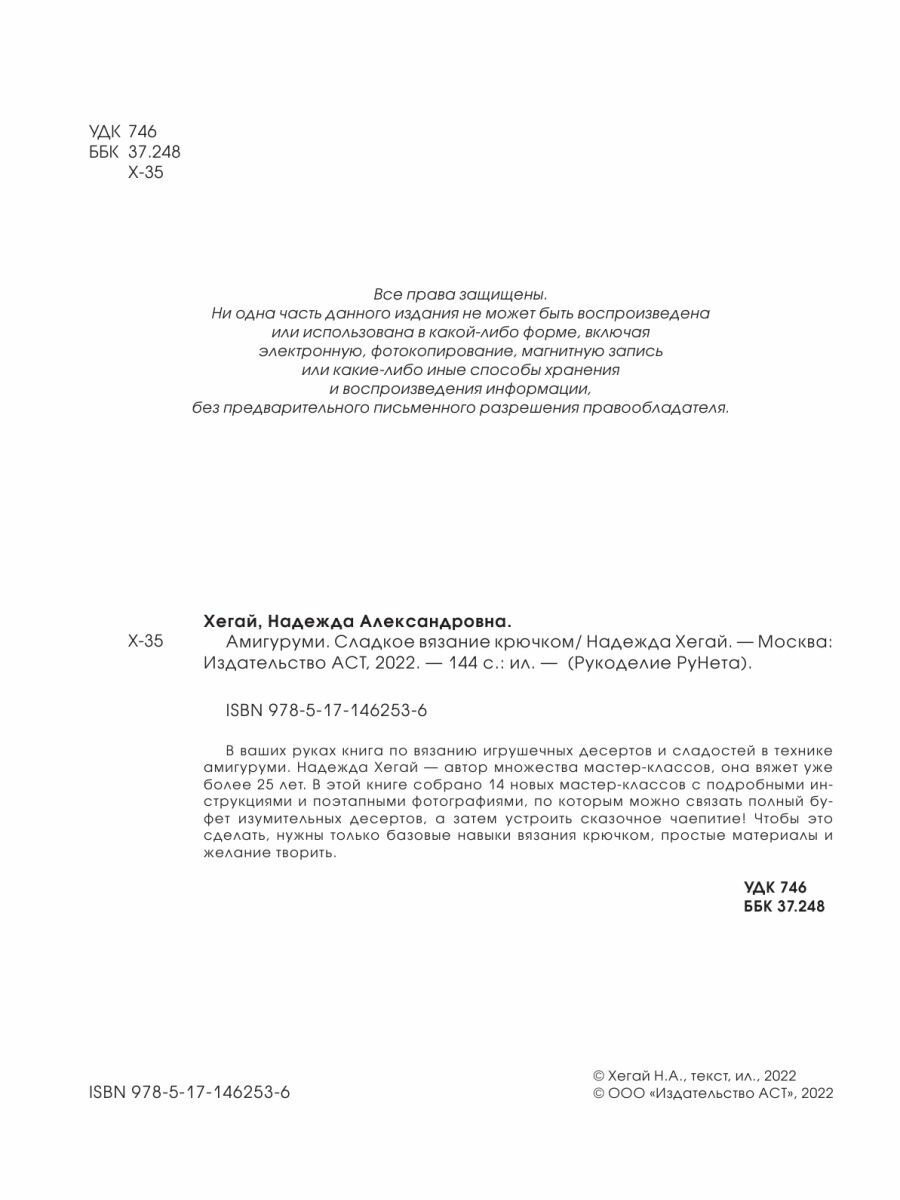 УДК 746
ББК 37.248
Х-35

Все права защищены.
Ни одна часть данного издания не может быть воспроизведена или использована в какой-либо форме, включая электронную, фотокопирование, магнитную запись или какие-либо иные способы хранения и воспроизведения информации, без предварительного письменного разрешения правообладателя.

Хегай, Надежда Александровна.
Х-35 Амигуруми. Сладкое вязание крючком/ Надежда Хегай. — Москва: Издательство АСТ, 2022. — 144 с.: ил. — (Рукоделие РуНета).

ISBN 978-5-17-146253-6

В ваших руках книга по вязанию игрушечных десертов и сладостей в технике амигуруми. Надежда Хегай — автор множества мастер-классов, она вяжет уже более 25 лет. В этой книге собрано 14 новых мастер-классов с подробными инструкциями и поэтапными фотографиями, по которым можно связать полный буфет изумительных десертов, а затем устроить сказочное чаепитие! Чтобы это сделать, нужны только базовые навыки вязания крючком, простые материалы и желание творить.

УДК 746
ББК 37.248

ISBN 978-5-17-146253-6

© Хегай Н.А., текст, ил., 2022
© ООО «Издательство АСТ», 2022